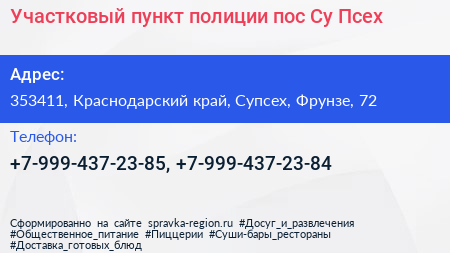 Участковый пункт полиции пос Су Псех

Адрес:
353411, Краснодарский край, Супсех, Фрунзе, 72

Телефон:
+7-999-437-23-85, +7-999-437-23-84

Сформированно на сайте spravka-region.ru #Досуг_и_развлечения #Общественное_питание #Пиццерии #Суши-бары_рестораны #Доставка_готовых_блюд